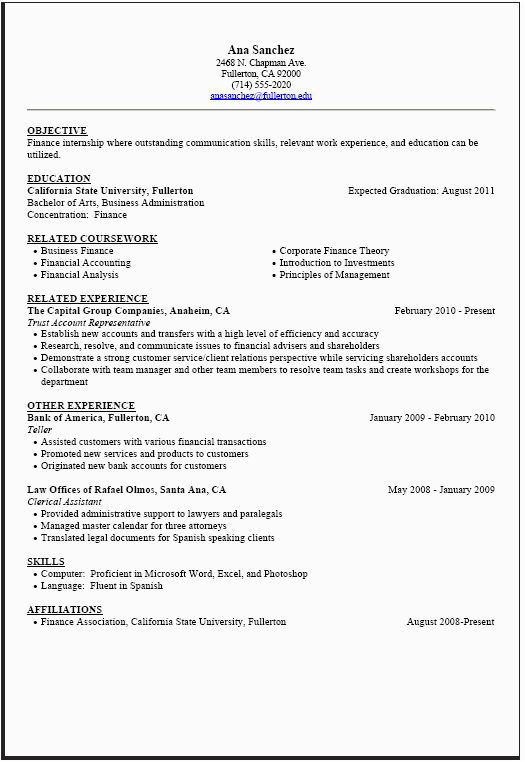 Ana Sanchez
2468 N. Chapman Ave.
Fullerton, CA 92000
(714) 555-2020
anasanchez@fullerton.edu

OBJECTIVE
Finance internship where outstanding communication skills, relevant work experience, and education can be utilized.

EDUCATION
California State University, Fullerton
Expected Graduation: August 2011
Bachelor of Arts, Business Administration
Concentration: Finance

RELATED COURSEWORK
• Business Finance
• Financial Accounting
• Financial Analysis
• Corporate Finance Theory
• Introduction to Investments
• Principles of Management

RELATED EXPERIENCE
The Capital Group Companies, Anaheim, CA
February 2010 - Present
Trust Account Representative
• Establish new accounts and transfers with a high level of efficiency and accuracy
• Research, resolve, and communicate issues to financial advisers and shareholders
• Demonstrate a strong customer service/client relations perspective while servicing shareholders accounts
• Collaborate with team manager and other team members to resolve team tasks and create workshops for the department

OTHER EXPERIENCE
Bank of America, Fullerton, CA
January 2009 - February 2010
Teller
• Assisted customers with various financial transactions
• Promoted new services and products to customers
• Originated new bank accounts for customers

Law Offices of Rafael Olmos, Santa Ana, CA
May 2008 - January 2009
Clerical Assistant
• Provided administrative support to lawyers and paralegals
• Managed master calendar for three attorneys
• Translated legal documents for Spanish speaking clients

SKILLS
• Computer: Proficient in Microsoft Word, Excel, and Photoshop
• Language: Fluent in Spanish

AFFILIATIONS
• Finance Association, California State University, Fullerton
August 2008-Present